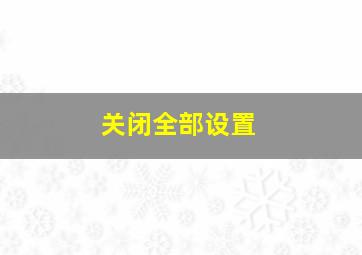 关闭全部设置